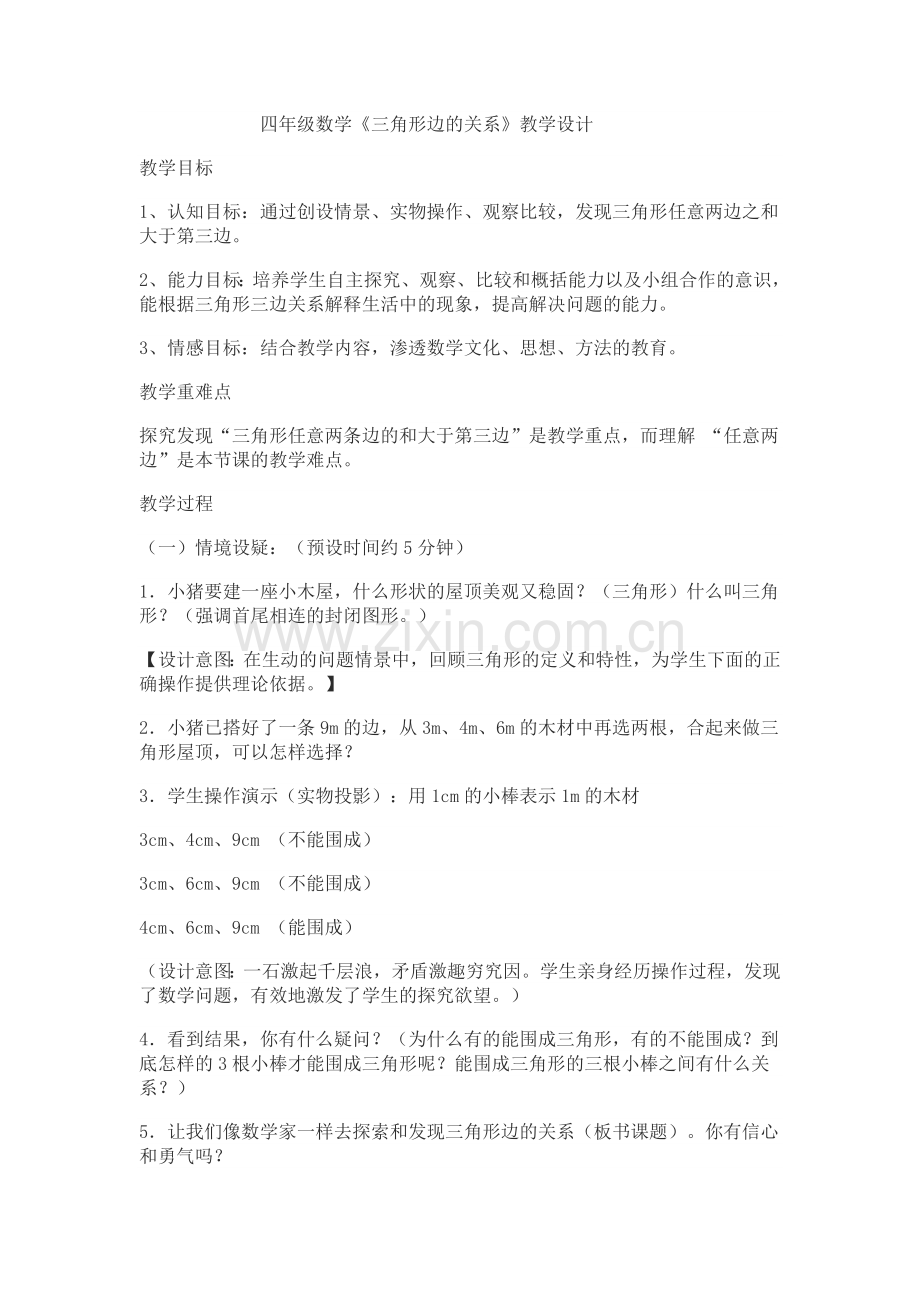 四年级数学《三角形边的关系》教学设计

教学目标

1、认知目标：通过创设情景、实物操作、观察比较，发现三角形任意两边之和大于第三边。

2、能力目标：培养学生自主探究、观察、比较和概括能力以及小组合作的意识，能根据三角形三边关系解释生活中的现象，提高解决问题的能力。

3、情感目标：结合教学内容，渗透数学文化、思想、方法的教育。

教学重难点

探究发现“三角形任意两条边的和大于第三边”是教学重点，而理解“任意两边”是本节课的教学难点。

教学过程

（一）情境设疑：（预设时间约5分钟）

1．小猪要建一座小木屋，什么形状的屋顶美观又稳固？（三角形）什么叫三角形？（强调首尾相连的封闭图形。）

【设计意图：在生动的问题情景中，回顾三角形的定义和特性，为学生下面的正确操作提供理论依据。】

2．小猪已搭好了一条9m的边，从3m、4m、6m的木材中再选两根，合起来做三角形屋顶，可以怎样选择？

3．学生操作演示（实物投影）：用1cm的小棒表示1m的木材

3cm、4cm、9cm （不能围成）

3cm、6cm、9cm （不能围成）

4cm、6cm、9cm （能围成）

（设计意图：一石激起千层浪，矛盾激趣穷究因。学生亲身经历操作过程，发现了数学问题，有效地激发了学生的探究欲望。）

4．看到结果，你有什么疑问？（为什么有的能围成三角形，有的不能围成？到底怎样的3根小棒才能围成三角形呢？能围成三角形的三根小棒之间有什么关系？）

5．让我们像数学家一样去探索和发现三角形边的关系（板书课题）。你有信心和勇气吗？

www.zixin.com.cn